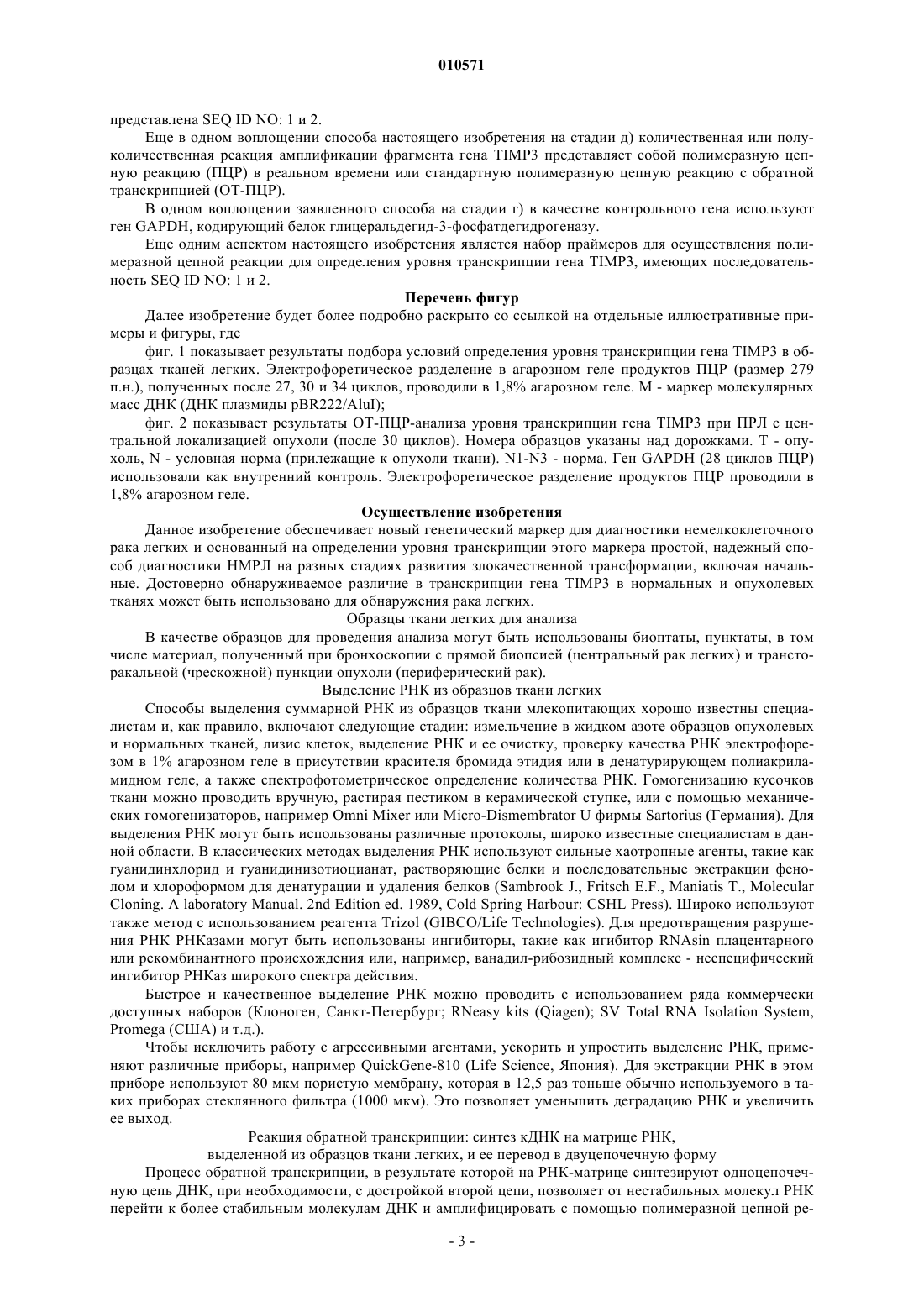 010571

представлена SEQ ID NO: 1 и 2.

Еще в одном воплощении способа настоящего изобретения на стадии д) количественная или полуколичественная реакция амплификации фрагмента гена TIMP3 представляет собой полимеразную цепную реакцию (ПЦР) в реальном времени или стандартную полимеразную цепную реакцию с обратной транскрипцией (ОТ-ПЦР).

В одном воплощении заявленного способа на стадии г) в качестве контрольного гена используют ген GAPDH, кодирующий белок глицеральдегид-3-фосфатдегидрогеназу.

Еще одним аспектом настоящего изобретения является набор праймеров для осуществления полимеразной цепной реакции для определения уровня транскрипции гена TIMP3, имеющих последовательность SEQ ID NO: 1 и 2.

Перечень фигур

Далее изобретение будет более подробно раскрыто со ссылкой на отдельные иллюстративные примеры и фигуры, где

фиг. 1 показывает результаты подбора условий определения уровня транскрипции гена TIMP3 в образцах тканей легких. Электрофоретическое разделение в агарозном геле продуктов ПЦР (размер 279 п.н.), полученных после 27, 30 и 34 циклов, проводили в 1,8% агарозном геле. М - маркер молекулярных масс ДНК (ДНК плазмиды pBR222/AluI);

фиг. 2 показывает результаты ОТ-ПЦР-анализа уровня транскрипции гена TIMP3 при ПРЛ с центральной локализацией опухоли (после 30 циклов). Номера образцов указаны над дорожками. Т - опухоль, N - условная норма (прилежащие к опухоли ткани). N1-N3 - норма. Ген GAPDH (28 циклов ПЦР) использовали как внутренний контроль. Электрофоретическое разделение продуктов ПЦР проводили в 1,8% агарозном геле.

Осуществление изобретения

Данное изобретение обеспечивает новый генетический маркер для диагностики немелкоклеточного рака легких и основанный на определении уровня транскрипции этого маркера простой, надежный способ диагностики НМРЛ на разных стадиях развития злокачественной трансформации, включая начальные. Достоверно обнаруживаемое различие в транскрипции гена TIMP3 в нормальных и опухолевых тканях может быть использовано для обнаружения рака легких.

Образцы ткани легких для анализа

В качестве образцов для проведения анализа могут быть использованы биоптаты, пунктаты, в том числе материал, полученный при бронхоскопии с прямой биопсией (центральный рак легких) и трансторакальной (чрескожной) пункции опухоли (периферический рак).

Выделение РНК из образцов ткани легких

Способы выделения суммарной РНК из образцов ткани млекопитающих хорошо известны специалистам и, как правило, включают следующие стадии: измельчение в жидком азоте образцов опухолевых и нормальных тканей, лизис клеток, выделение РНК и ее очистку, проверку качества РНК электрофорезом в 1% агарозном геле в присутствии красителя бромида этидия или в денатурирующем полиакриламидном геле, а также спектрофотометрическое определение количества РНК. Гомогенизацию кусочков ткани можно проводить вручную, растирая пестиком в керамической ступке, или с помощью механических гомогенизаторов, например Omni Mixer или Micro-Dismembrator U фирмы Sartorius (Германия). Для выделения РНК могут быть использованы различные протоколы, широко известные специалистам в данной области. В классических методах выделения РНК используют сильные хаотропные агенты, такие как гуанидинхлорид и гуанидинизотиоцианат, растворяющие белки и последовательные экстракции фенолом и хлороформом для денатурации и удаления белков (Sambrook J., Fritsch E.F., Maniatis T., Molecular Cloning. A laboratory Manual. 2nd Edition ed. 1989, Cold Spring Harbour: CSHL Press). Широко используют также метод с использованием реагента Trizol (GIBCO/Life Technologies). Для предотвращения разрушения РНК РНКазами могут быть использованы ингибиторы, такие как игибитор RNAsin плацентарного или рекомбинантного происхождения или, например, ванадил-рибозидный комплекс - неспецифический ингибитор РНКаз широкого спектра действия.

Быстрое и качественное выделение РНК можно проводить с использованием ряда коммерчески доступных наборов (Клоноген, Санкт-Петербург; RNeasy kits (Qiagen); SV Total RNA Isolation System, Promega (США) и т.д.).

Чтобы исключить работу с агрессивными агентами, ускорить и упростить выделение РНК, применяют различные приборы, например QuickGene-810 (Life Science, Япония). Для экстракции РНК в этом приборе используют 80 мкм пористую мембрану, которая в 12,5 раз тоньше обычно используемого в таких приборах стеклянного фильтра (1000 мкм). Это позволяет уменьшить деградацию РНК и увеличить ее выход.

Реакция обратной транскрипции: синтез кДНК на матрице РНК, выделенной из образцов ткани легких, и ее перевод в двуцепочечную форму

Процесс обратной транскрипции, в результате которой на РНК-матрице синтезируют одноцепочечную цепь ДНК, при необходимости, с достройкой второй цепи, позволяет от нестабильных молекул РНК перейти к более стабильным молекулам ДНК и амплифицировать с помощью полимеразной цепной ре-

- 3 -